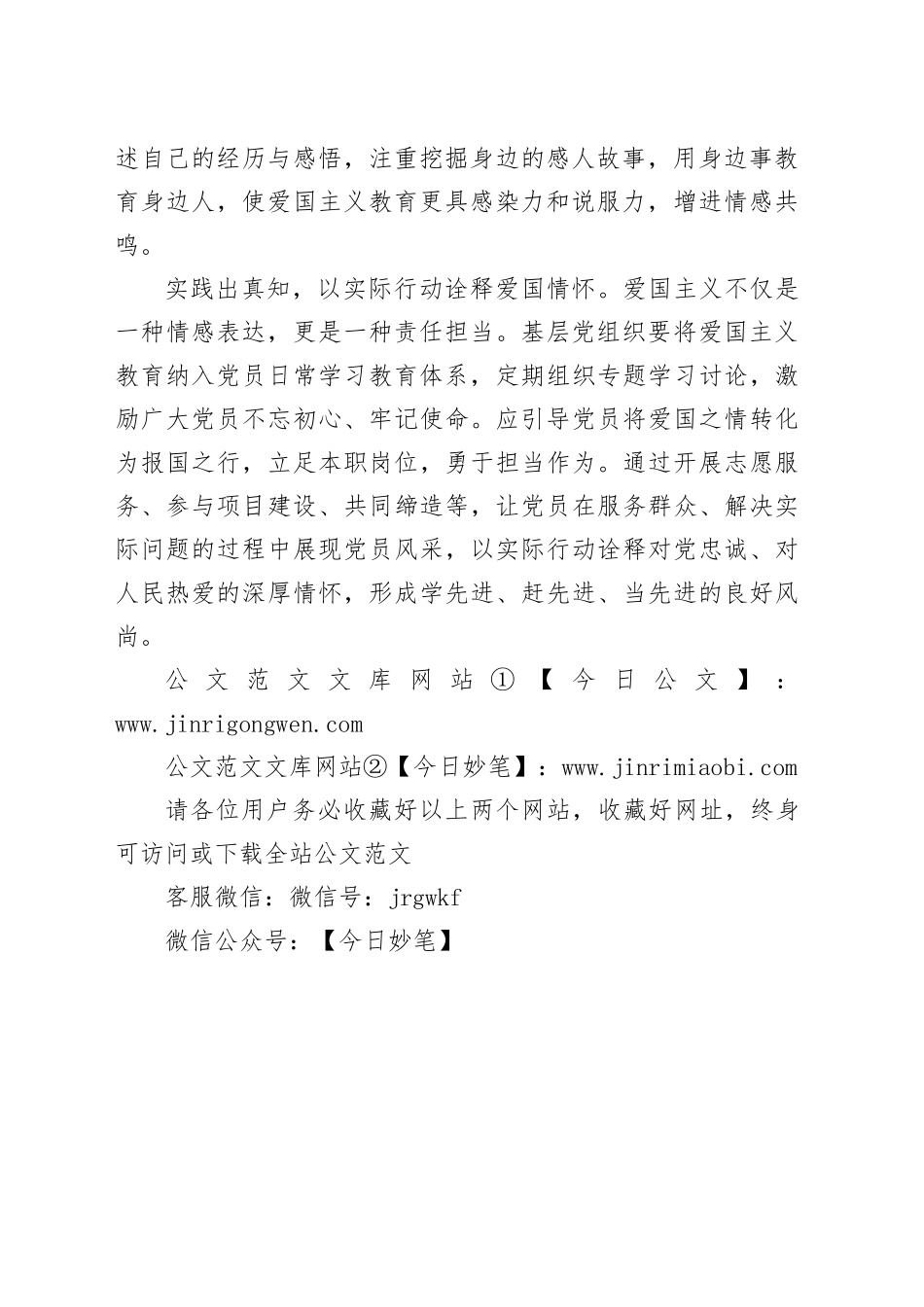 述自己的经历与感悟，注重挖掘身边的感人故事，用身边事教育身边人，使爱国主义教育更具感染力和说服力，增进情感共鸣。

实践出真知，以实际行动诠释爱国情怀。爱国主义不仅是一种情感表达，更是一种责任担当。基层党组织要将爱国主义教育纳入党员日常学习教育体系，定期组织专题学习讨论，激励广大党员不忘初心、牢记使命。应引导党员将爱国之情转化为报国之行，立足本职岗位，勇于担当作为。通过开展志愿服务、参与项目建设、共同缔造等，让党员在服务群众、解决实际问题的过程中展现党员风采，以实际行动诠释对党忠诚、对人民热爱的深厚情怀，形成学先进、赶先进、当先进的良好风尚。

公文范文文库网站①【今日公文】：www.jinrigongwen.com

公文范文文库网站②【今日妙笔】：www.jinrimiaobi.com

请各位用户务必收藏好以上两个网站，收藏好网址，终身可访问或下载全站公文范文

客服微信：微信号：jrgwkf

微信公众号：【今日妙笔】